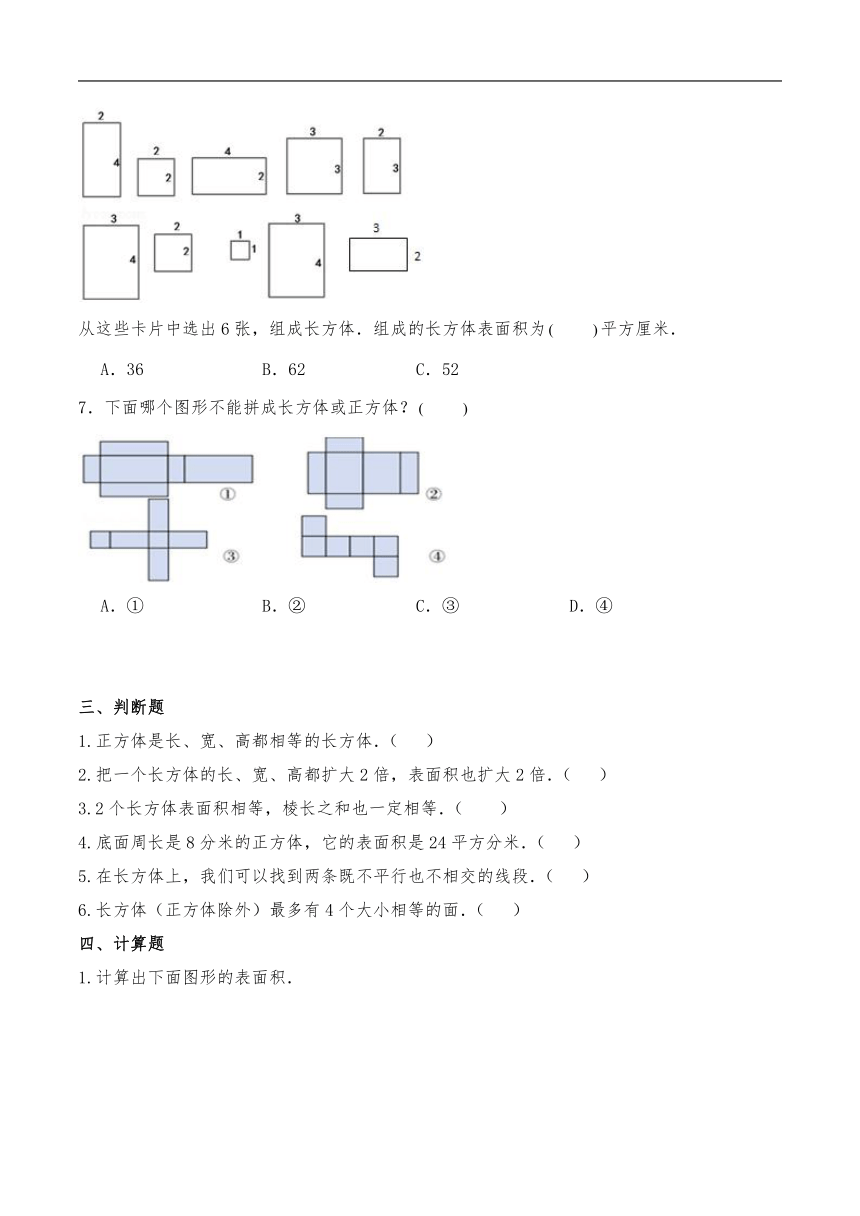 2
4
2
2
4
2
3
3
2
3
3
4
2
2
1
1
3
4
3
2

从这些卡片中选出6张，组成长方体．组成的长方体表面积为(　　)平方厘米．

A．36　　B．62　　C．52

7．下面哪个图形不能拼成长方体或正方体？(　　)

①
②
③
④

A．①　　B．②　　C．③　　D．④

三、判断题

1.正方体是长、宽、高都相等的长方体．(　　)

2.把一个长方体的长、宽、高都扩大2倍，表面积也扩大2倍．(　　)

3.2个长方体表面积相等，棱长之和也一定相等．(　　)

4.底面周长是8分米的正方体，它的表面积是24平方分米．(　　)

5.在长方体上，我们可以找到两条既不平行也不相交的线段．(　　)

6.长方体（正方体除外）最多有4个大小相等的面．(　　)

四、计算题

1.计算出下面图形的表面积．